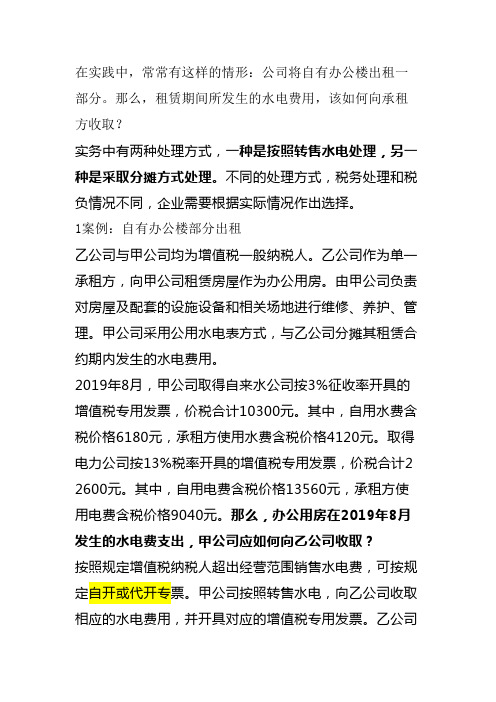 在实践中，常常有这样的情形：公司将自有办公楼出租一部分。那么，租赁期间所发生的水电费用，该如何向承租方收取？

实务中有两种处理方式，一种是按照转售水电处理，另一种是采取分摊方式处理。不同的处理方式，税务处理和税负情况不同，企业需要根据实际情况作出选择。

1案例：自有办公楼部分出租

乙公司与甲公司均为增值税一般纳税人。乙公司作为单一承租方，向甲公司租赁房屋作为办公用房。由甲公司负责对房屋及配套的设施设备和相关场地进行维修、养护、管理。甲公司采用公用水电表方式，与乙公司分摊其租赁合约期内发生的水电费用。

2019年8月，甲公司取得自来水公司按3%征收率开具的增值税专用发票，价税合计10300元。其中，自用水费含税价格6180元，承租方使用水费含税价格4120元。取得电力公司按13%税率开具的增值税专用发票，价税合计22600元。其中，自用电费含税价格13560元，承租方使用电费含税价格9040元。那么，办公用房在2019年8月发生的水电费支出，甲公司应如何向乙公司收取？

按照规定增值税纳税人超出经营范围销售水电费，可按规定自开或代开专票。甲公司按照转售水电，向乙公司收取相应的水电费用，并开具对应的增值税专用发票。乙公司